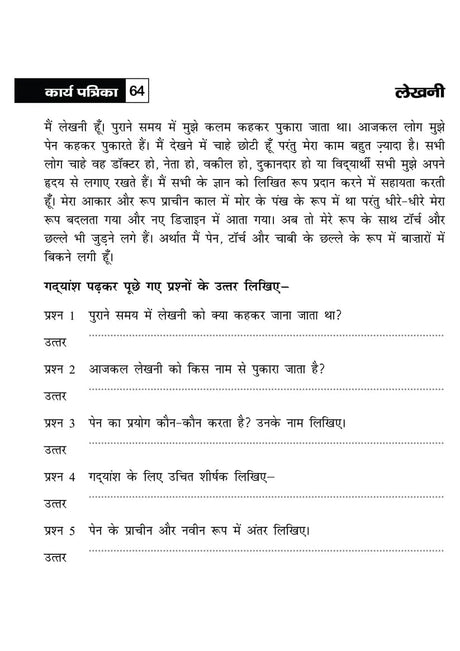 कार्य पत्रिका 64

लेखनी

मैं लेखनी हूँ। पुराने समय में मुझे कलम कहकर पुकारा जाता था। आजकल लोग मुझे पेन कहकर पुकारते हैं। मैं देखने में चाहे छोटी हूँ परंतु मेरा काम बहुत ज़्यादा है। सभी लोग चाहे वह डॉक्टर हो, नेता हो, वकील हो, दुकानदार हो या विद्यार्थी सभी मुझे अपने हृदय से लगाए रखते हैं। मैं सभी के ज्ञान को लिखित रूप प्रदान करने में सहायता करती हूँ। मेरा आकार और रूप प्राचीन काल में मोर के पंख के रूप में था परंतु धीरे-धीरे मेरा रूप बदलता गया और नए डिज़ाइन में आता गया। अब तो मेरे रूप के साथ टॉर्च और छल्ले भी जुड़ने लगे हैं। अर्थात मैं पेन, टॉर्च और चाबी के छल्ले के रूप में बाज़ारों में बिकने लगी हूँ।

गद्यांश पढ़कर पूछे गए प्रश्नों के उत्तर लिखिए–

प्रश्न 1 पुराने समय में लेखनी को क्या कहकर जाना जाता था?

उत्तर

प्रश्न 2 आजकल लेखनी को किस नाम से पुकारा जाता है?

उत्तर

प्रश्न 3 पेन का प्रयोग कौन-कौन करता है? उनके नाम लिखिए।

उत्तर

प्रश्न 4 गद्यांश के लिए उचित शीर्षक लिखिए–

उत्तर

प्रश्न 5 पेन के प्राचीन और नवीन रूप में अंतर लिखिए।

उत्तर